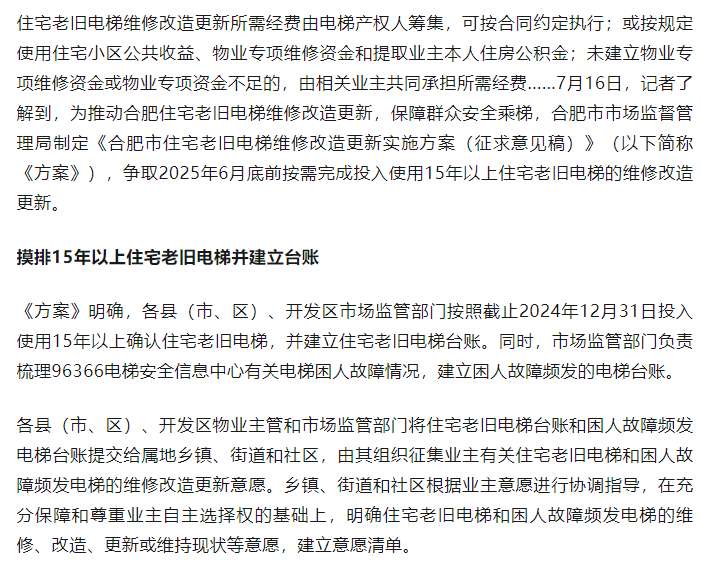 住宅老旧电梯维修改造更新所需经费由电梯产权人筹集，可按合同约定执行；或按规定使用住宅小区公共收益、物业专项维修资金和提取业主本人住房公积金；未建立物业专项维修资金或物业专项资金不足的，由相关业主共同承担所需经费......7月16日，记者了解到，为推动合肥住宅老旧电梯维修改造更新，保障群众安全乘梯，合肥市市场监督管理局制定《合肥市住宅老旧电梯维修改造更新实施方案（征求意见稿）》（以下简称《方案》），争取2025年6月底前按需完成投入使用15年以上住宅老旧电梯的维修改造更新。

摸排15年以上住宅老旧电梯并建立台账

《方案》明确，各县（市、区）、开发区市场监管部门按照截止2024年12月31日投入使用15年以上确认住宅老旧电梯，并建立住宅老旧电梯台账。同时，市场监管部门负责梳理96366电梯安全信息中心有关电梯困人故障情况，建立困人故障频发的电梯台账。

各县（市、区）、开发区物业主管和市场监管部门将住宅老旧电梯台账和困人故障频发电梯台账提交给属地乡镇、街道和社区，由其组织征集业主有关住宅老旧电梯和困人故障频发电梯的维修改造更新意愿。乡镇、街道和社区根据业主意愿进行协调指导，在充分保障和尊重业主自主选择权的基础上，明确住宅老旧电梯和困人故障频发电梯的维修、改造、更新或维持现状等意愿，建立意愿清单。